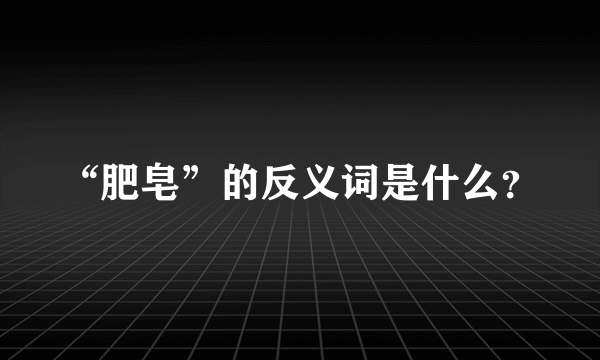 “肥皂”的反义词是什么?